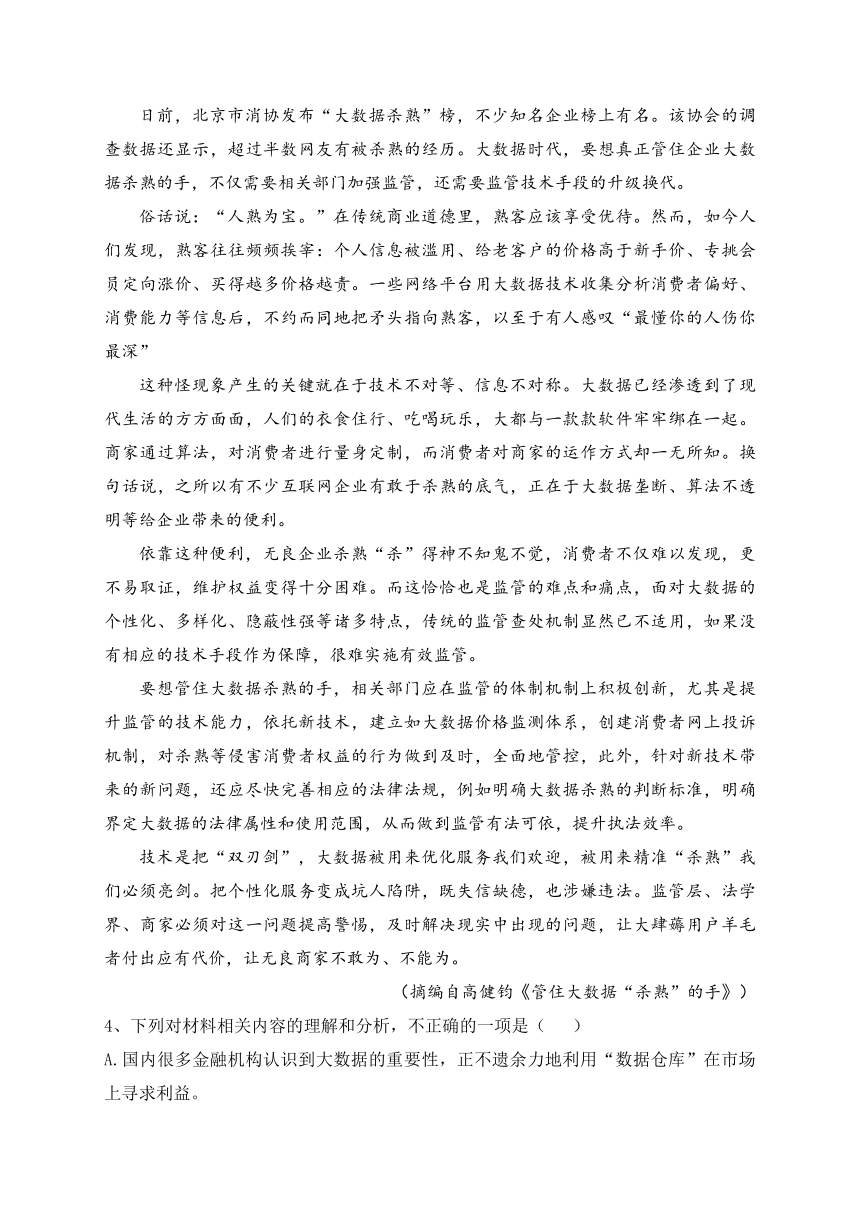 日前，北京市消协发布“大数据杀熟”榜，不少知名企业榜上有名。该协会的调查数据还显示，超过半数网友有被杀熟的经历。大数据时代，要想真正管住企业大数据杀熟的手，不仅需要相关部门加强监管，还需要监管技术手段的升级换代。

俗话说：“人熟为宝。”在传统商业道德里，熟客应该享受优待。然而，如今人们发现，熟客往往频频挨宰：个人信息被滥用、给老客户的价格高于新手价、专挑会员定向涨价、买得越多价格越贵。一些网络平台用大数据技术收集分析消费者偏好、消费能力等信息后，不约而同地把矛头指向熟客，以至于有人感叹“最懂你的人伤你最深”

这种怪现象产生的关键就在于技术不对等、信息不对称。大数据已经渗透到了现代生活的方方面面，人们的衣食住行、吃喝玩乐，大都与一款款软件牢牢绑在一起。商家通过算法，对消费者进行量身定制，而消费者对商家的运作方式却一无所知。换句话说，之所以有不少互联网企业有敢于杀熟的底气，正在于大数据垄断、算法不透明等给企业带来的便利。

依靠这种便利，无良企业杀熟“杀”得神不知鬼不觉，消费者不仅难以发现，更不易取证，维护权益变得十分困难。而这恰恰也是监管的难点和痛点，面对大数据的个性化、多样化、隐蔽性强等诸多特点，传统的监管查处机制显然已不适用，如果没有相应的技术手段作为保障，很难实施有效监管。

要想管住大数据杀熟的手，相关部门应在监管的体制机制上积极创新，尤其是提升监管的技术能力，依托新技术，建立如大数据价格监测体系，创建消费者网上投诉机制，对杀熟等侵害消费者权益的行为做到及时，全面地管控，此外，针对新技术带来的新问题，还应尽快完善相应的法律法规，例如明确大数据杀熟的判断标准，明确界定大数据的法律属性和使用范围，从而做到监管有法可依，提升执法效率。

技术是把“双刃剑”，大数据被用来优化服务我们欢迎，被用来精准“杀熟”我们必须亮剑。把个性化服务变成坑人陷阱，既失信缺德，也涉嫌违法。监管层、法学界、商家必须对这一问题提高警惕，及时解决现实中出现的问题，让大肆薅用户羊毛者付出应有代价，让无良商家不敢为、不能为。

（摘编自高健钧《管住大数据“杀熟”的手》）

4、下列对材料相关内容的理解和分析，不正确的一项是（　　）

A.国内很多金融机构认识到大数据的重要性，正不遗余力地利用“数据仓库”在市场上寻求利益。